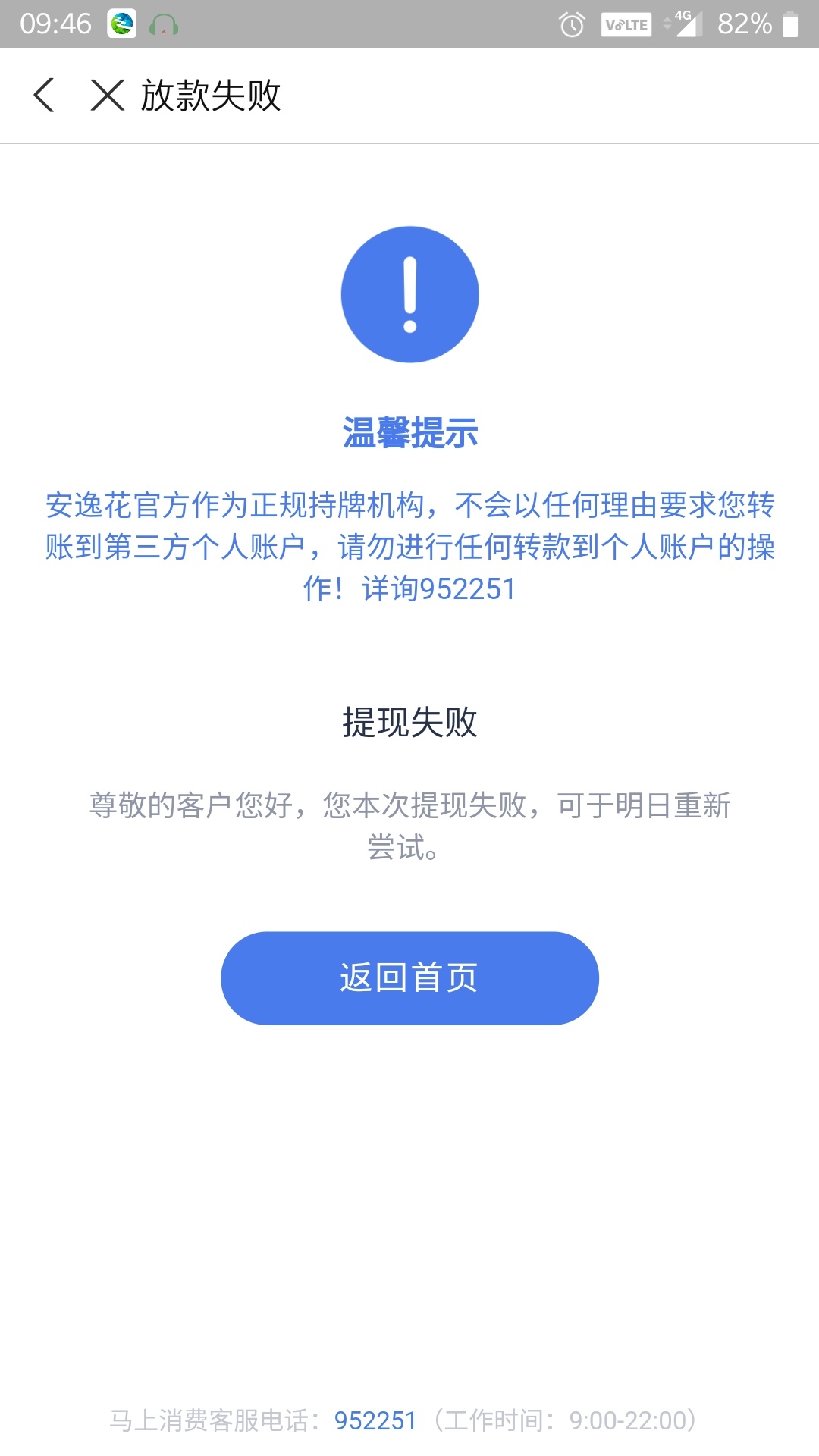 09:46 VoLTE 4G 82%

放款失败

!

温馨提示

安逸花官方作为正规持牌机构，不会以任何理由要求您转账到第三方个人账户，请勿进行任何转款到个人账户的操作！详询952251

提现失败

尊敬的客户您好，您本次提现失败，可于明日重新尝试。

返回首页

马上消费客服电话：952251（工作时间：9:00-22:00）